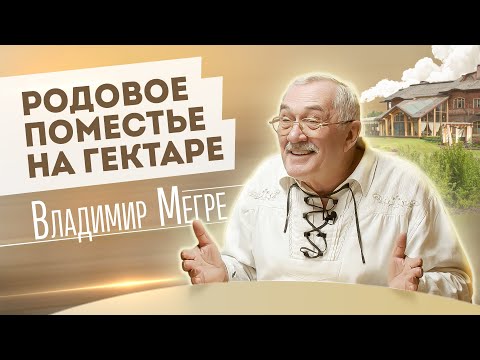 РОДОВОЕ ПОМЕСТЬЕ НА ГЕКТАРЕ

Владимир Мегре